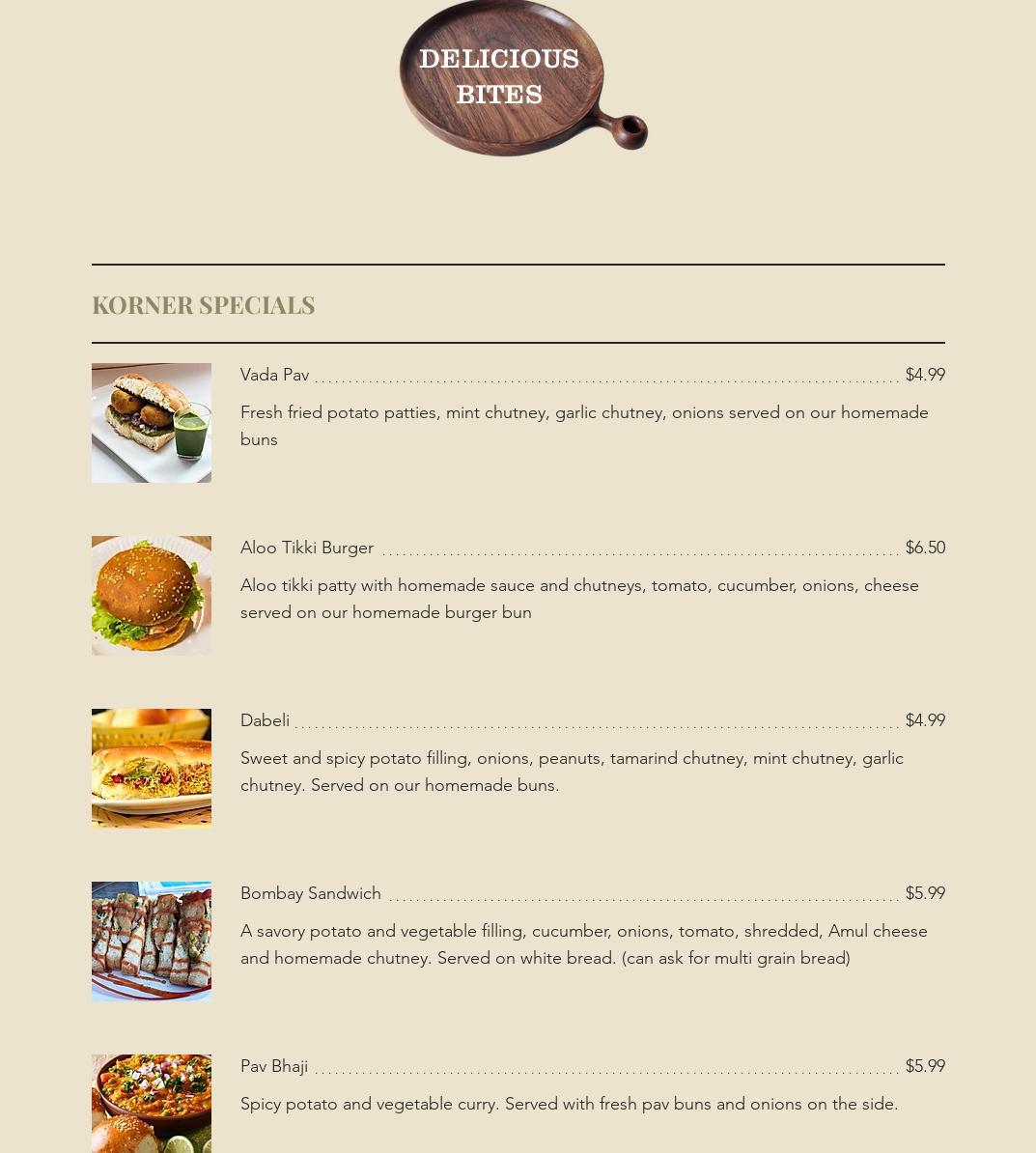 DELICIOUS BITES

KORNER SPECIALS

Vada Pav $4.99

Fresh fried potato patties, mint chutney, garlic chutney, onions served on our homemade buns

Aloo Tikki Burger $6.50

Aloo tikki patty with homemade sauce and chutneys, tomato, cucumber, onions, cheese served on our homemade burger bun

Dabeli $4.99

Sweet and spicy potato filling, onions, peanuts, tamarind chutney, mint chutney, garlic chutney. Served on our homemade buns.

Bombay Sandwich $5.99

A savory potato and vegetable filling, cucumber, onions, tomato, shredded, Amul cheese and homemade chutney. Served on white bread. (can ask for multi grain bread)

Pav Bhaji $5.99

Spicy potato and vegetable curry. Served with fresh pav buns and onions on the side.